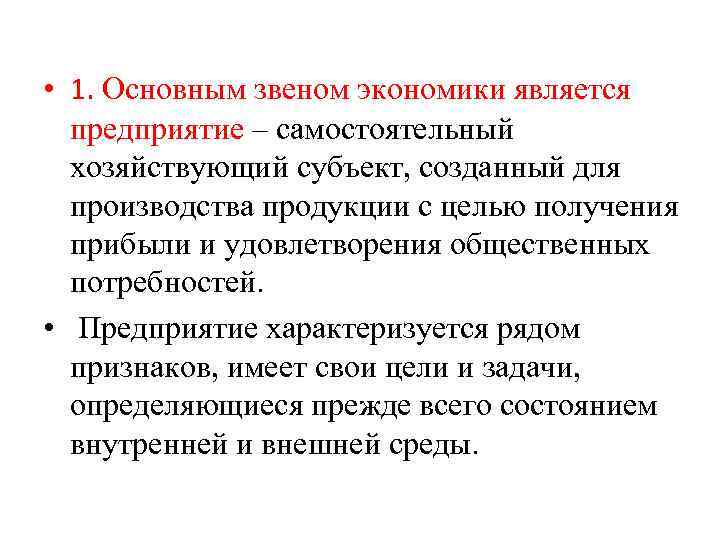 • 1. Основным звеном экономики является предприятие – самостоятельный хозяйствующий субъект, созданный для производства продукции с целью получения прибыли и удовлетворения общественных потребностей.

• Предприятие характеризуется рядом признаков, имеет свои цели и задачи, определяющиеся прежде всего состоянием внутренней и внешней среды.